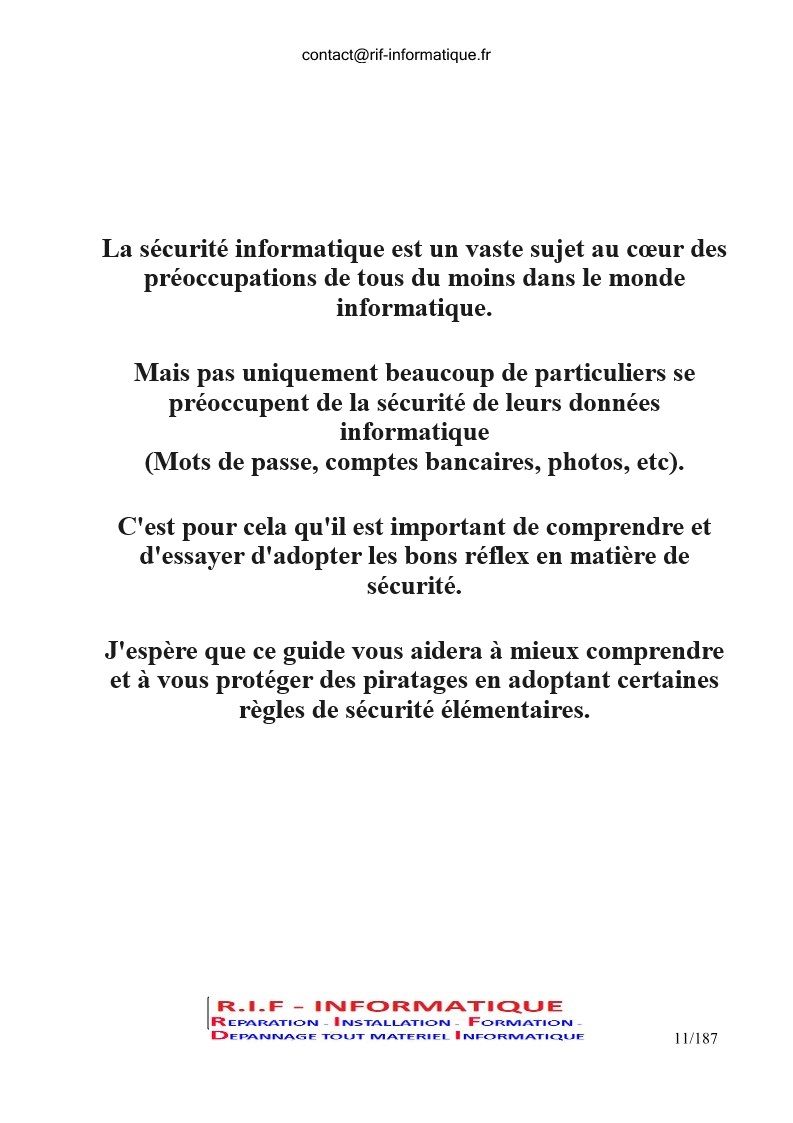 contact@rif-informatique.fr

La sécurité informatique est un vaste sujet au cœur des préoccupations de tous du moins dans le monde informatique.

Mais pas uniquement beaucoup de particuliers se préoccupent de la sécurité de leurs données informatique
(Mots de passe, comptes bancaires, photos, etc).

C'est pour cela qu'il est important de comprendre et d'essayer d'adopter les bons réflex en matière de sécurité.

J'espère que ce guide vous aidera à mieux comprendre et à vous protéger des piratages en adoptant certaines règles de sécurité élémentaires.

R.I.F - INFORMATIQUE
REPARATION - INSTALLATION - FORMATION -
DEPANNAGE TOUT MATERIEL INFORMATIQUE

11/187